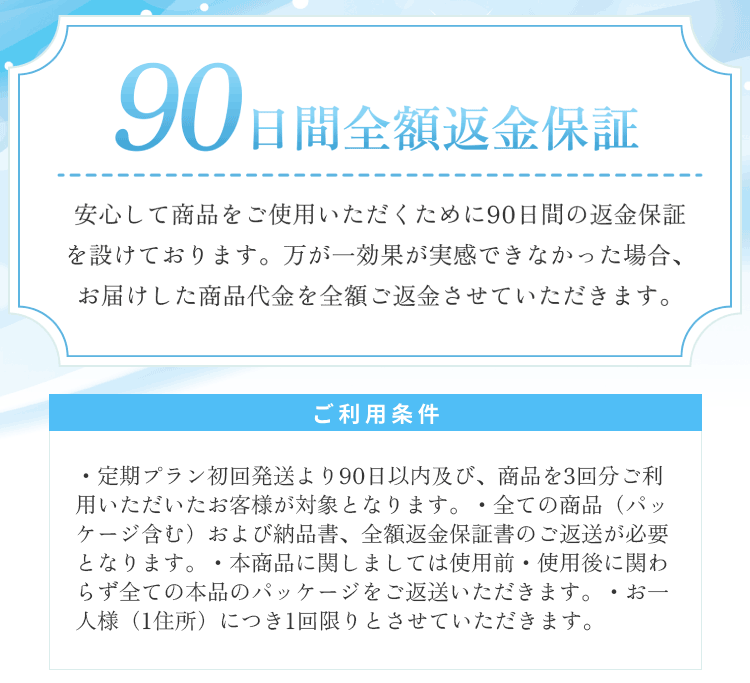 90日間全額返金保証

安心して商品をご使用いただくために90日間の返金保証を設けております。万が一効果が実感できなかった場合、お届けした商品代金を全額ご返金させていただきます。

ご利用条件

・定期プラン初回発送より90日以内及び、商品を3回分ご利用いただいたお客様が対象となります。・全ての商品（パッケージ含む）および納品書、全額返金保証書のご返送が必要となります。・本商品に関しましては使用前・使用後に関わらず全ての本品のパッケージをご返送いただきます。・お一人様（1住所）につき1回限りとさせていただきます。